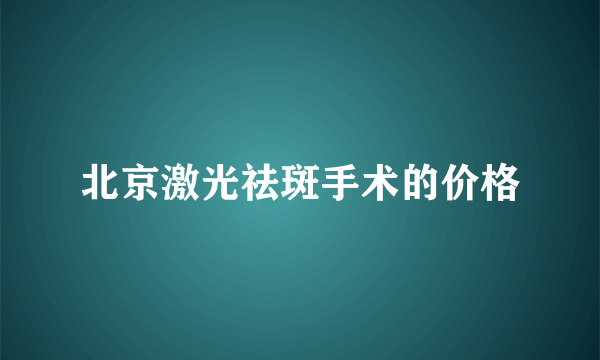 北京激光祛斑手术的价格